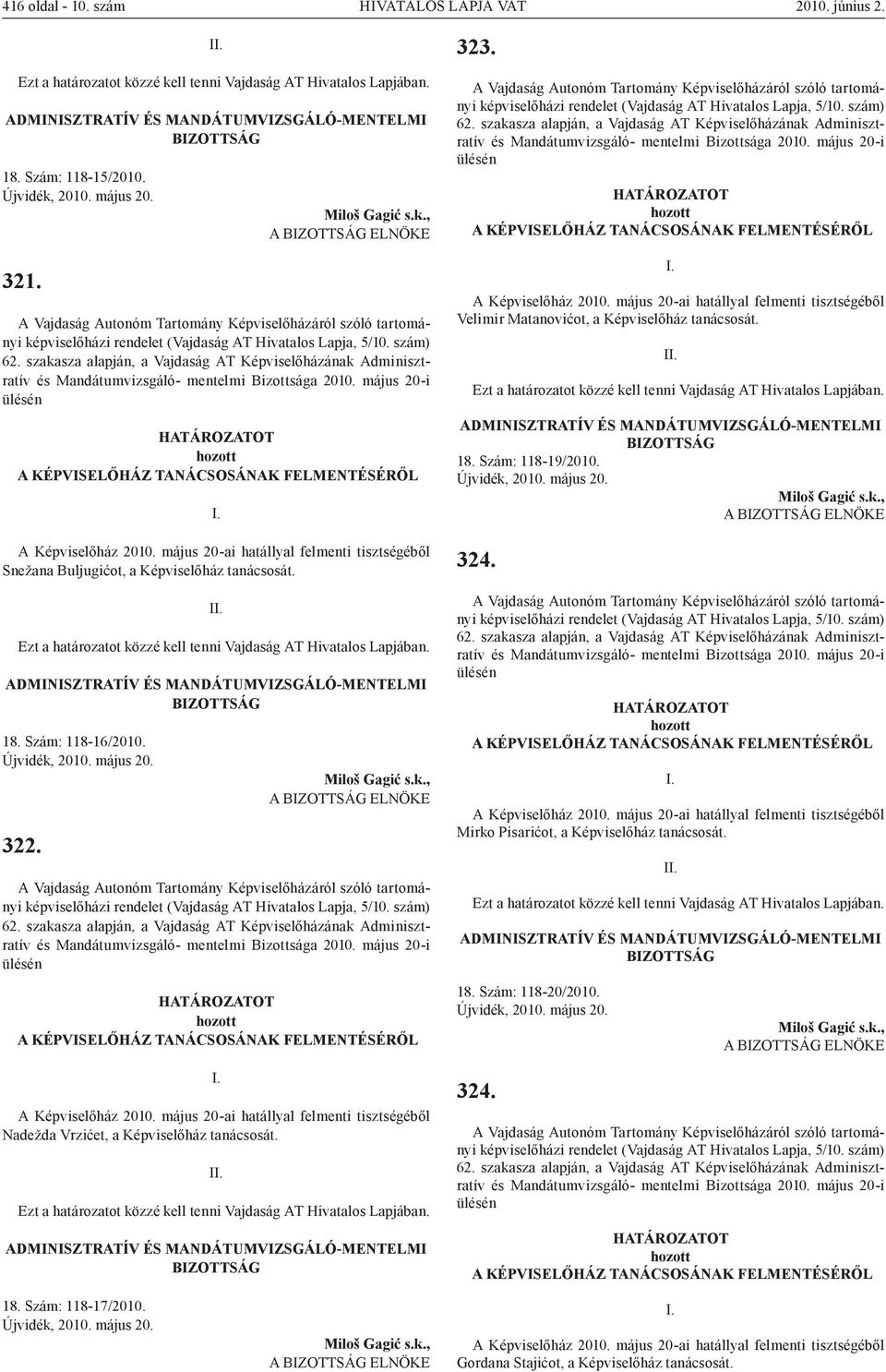 416 oldal - 10. szám HIVATALOS LAPJA VAT 2010. június 2.

II.

Ezt a határozatot közzé kell tenni Vajdaság AT Hivatalos Lapjában.

ADMINISZTRATÍV ÉS MANDÁTUMVIZSGÁLÓ-MENTELMI BIZOTTSÁG

18. Szám: 118-15/2010.
Újvidék, 2010. május 20.

Miloš Gagić s.k.,
A BIZOTTSÁG ELNÖKE

321.

A Vajdaság Autonóm Tartomány Képviselőházáról szóló tartományi képviselőházi rendelet (Vajdaság AT Hivatalos Lapja, 5/10. szám) 62. szakasza alapján, a Vajdaság AT Képviselőházának Adminisztratív és Mandátumvizsgáló- mentelmi Bizottsága 2010. május 20-i ülésén

HATÁROZATOT
hozott
A KÉPVISELŐHÁZ TANÁCSOSÁNAK FELMENTÉSÉRŐL

I.

A Képviselőház 2010. május 20-ai hatállyal felmenti tisztségéből Snežana Buljugićot, a Képviselőház tanácsosát.

II.

Ezt a határozatot közzé kell tenni Vajdaság AT Hivatalos Lapjában.

ADMINISZTRATÍV ÉS MANDÁTUMVIZSGÁLÓ-MENTELMI BIZOTTSÁG

18. Szám: 118-16/2010.
Újvidék, 2010. május 20.

Miloš Gagić s.k.,
A BIZOTTSÁG ELNÖKE

322.

A Vajdaság Autonóm Tartomány Képviselőházáról szóló tartományi képviselőházi rendelet (Vajdaság AT Hivatalos Lapja, 5/10. szám) 62. szakasza alapján, a Vajdaság AT Képviselőházának Adminisztratív és Mandátumvizsgáló- mentelmi Bizottsága 2010. május 20-i ülésén

HATÁROZATOT
hozott
A KÉPVISELŐHÁZ TANÁCSOSÁNAK FELMENTÉSÉRŐL

I.

A Képviselőház 2010. május 20-ai hatállyal felmenti tisztségéből Nadežda Vrzićet, a Képviselőház tanácsosát.

II.

Ezt a határozatot közzé kell tenni Vajdaság AT Hivatalos Lapjában.

ADMINISZTRATÍV ÉS MANDÁTUMVIZSGÁLÓ-MENTELMI BIZOTTSÁG

18. Szám: 118-17/2010.
Újvidék, 2010. május 20.

Miloš Gagić s.k.,
A BIZOTTSÁG ELNÖKE

323.

A Vajdaság Autonóm Tartomány Képviselőházáról szóló tartományi képviselőházi rendelet (Vajdaság AT Hivatalos Lapja, 5/10. szám) 62. szakasza alapján, a Vajdaság AT Képviselőházának Adminisztratív és Mandátumvizsgáló- mentelmi Bizottsága 2010. május 20-i ülésén

HATÁROZATOT
hozott
A KÉPVISELŐHÁZ TANÁCSOSÁNAK FELMENTÉSÉRŐL

I.

A Képviselőház 2010. május 20-ai hatállyal felmenti tisztségéből Velimir Matanovićot, a Képviselőház tanácsosát.

II.

Ezt a határozatot közzé kell tenni Vajdaság AT Hivatalos Lapjában.

ADMINISZTRATÍV ÉS MANDÁTUMVIZSGÁLÓ-MENTELMI BIZOTTSÁG

18. Szám: 118-19/2010.
Újvidék, 2010. május 20.

Miloš Gagić s.k.,
A BIZOTTSÁG ELNÖKE

324.

A Vajdaság Autonóm Tartomány Képviselőházáról szóló tartományi képviselőházi rendelet (Vajdaság AT Hivatalos Lapja, 5/10. szám) 62. szakasza alapján, a Vajdaság AT Képviselőházának Adminisztratív és Mandátumvizsgáló- mentelmi Bizottsága 2010. május 20-i ülésén

HATÁROZATOT
hozott
A KÉPVISELŐHÁZ TANÁCSOSÁNAK FELMENTÉSÉRŐL

I.

A Képviselőház 2010. május 20-ai hatállyal felmenti tisztségéből Mirko Pisarićot, a Képviselőház tanácsosát.

II.

Ezt a határozatot közzé kell tenni Vajdaság AT Hivatalos Lapjában.

ADMINISZTRATÍV ÉS MANDÁTUMVIZSGÁLÓ-MENTELMI BIZOTTSÁG

18. Szám: 118-20/2010.
Újvidék, 2010. május 20.

Miloš Gagić s.k.,
A BIZOTTSÁG ELNÖKE

324.

A Vajdaság Autonóm Tartomány Képviselőházáról szóló tartományi képviselőházi rendelet (Vajdaság AT Hivatalos Lapja, 5/10. szám) 62. szakasza alapján, a Vajdaság AT Képviselőházának Adminisztratív és Mandátumvizsgáló- mentelmi Bizottsága 2010. május 20-i ülésén

HATÁROZATOT
hozott
A KÉPVISELŐHÁZ TANÁCSOSÁNAK FELMENTÉSÉRŐL

I.

A Képviselőház 2010. május 20-ai hatállyal felmenti tisztségéből Gordana Stajićot, a Képviselőház tanácsosát.